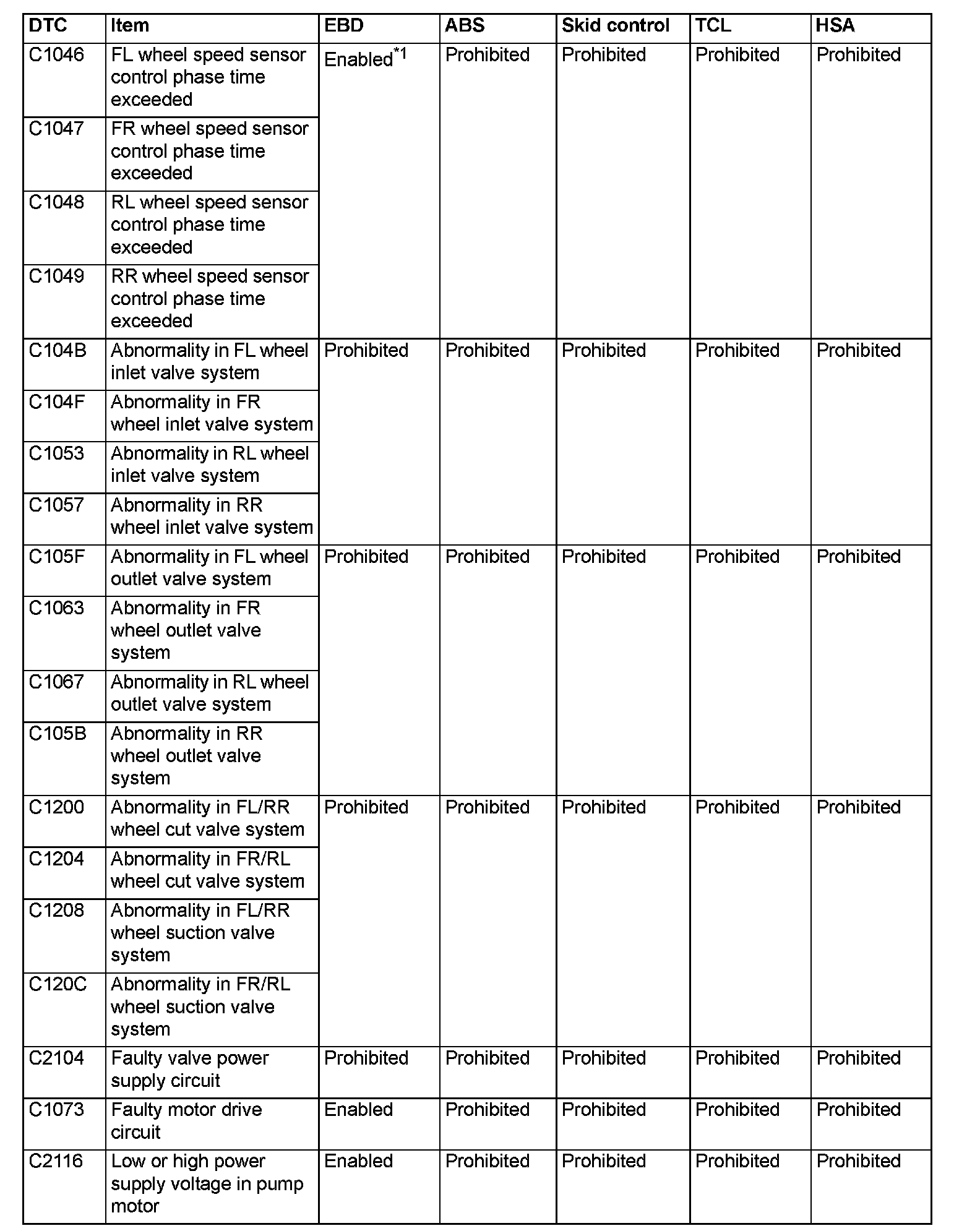 | DTC | Item | EBD | ABS | Skid control | TCL | HSA |
|---|---|---|---|---|---|---|
| C1046 | FL wheel speed sensor control phase time exceeded | Enabled$^{*1}$ | Prohibited | Prohibited | Prohibited | Prohibited |
| C1047 | FR wheel speed sensor control phase time exceeded | | | | | |
| C1048 | RL wheel speed sensor control phase time exceeded | | | | | |
| C1049 | RR wheel speed sensor control phase time exceeded | | | | | |
| C104B | Abnormality in FL wheel inlet valve system | Prohibited | Prohibited | Prohibited | Prohibited | Prohibited |
| C104F | Abnormality in FR wheel inlet valve system | | | | | |
| C1053 | Abnormality in RL wheel inlet valve system | | | | | |
| C1057 | Abnormality in RR wheel inlet valve system | | | | | |
| C105F | Abnormality in FL wheel outlet valve system | Prohibited | Prohibited | Prohibited | Prohibited | Prohibited |
| C1063 | Abnormality in FR wheel outlet valve system | | | | | |
| C1067 | Abnormality in RL wheel outlet valve system | | | | | |
| C105B | Abnormality in RR wheel outlet valve system | | | | | |
| C1200 | Abnormality in FL/RR wheel cut valve system | Prohibited | Prohibited | Prohibited | Prohibited | Prohibited |
| C1204 | Abnormality in FR/RL wheel cut valve system | | | | | |
| C1208 | Abnormality in FL/RR wheel suction valve system | | | | | |
| C120C | Abnormality in FR/RL wheel suction valve system | | | | | |
| C2104 | Faulty valve power supply circuit | Prohibited | Prohibited | Prohibited | Prohibited | Prohibited |
| C1073 | Faulty motor drive circuit | Enabled | Prohibited | Prohibited | Prohibited | Prohibited |
| C2116 | Low or high power supply voltage in pump motor | Enabled | Prohibited | Prohibited | Prohibited | Prohibited |